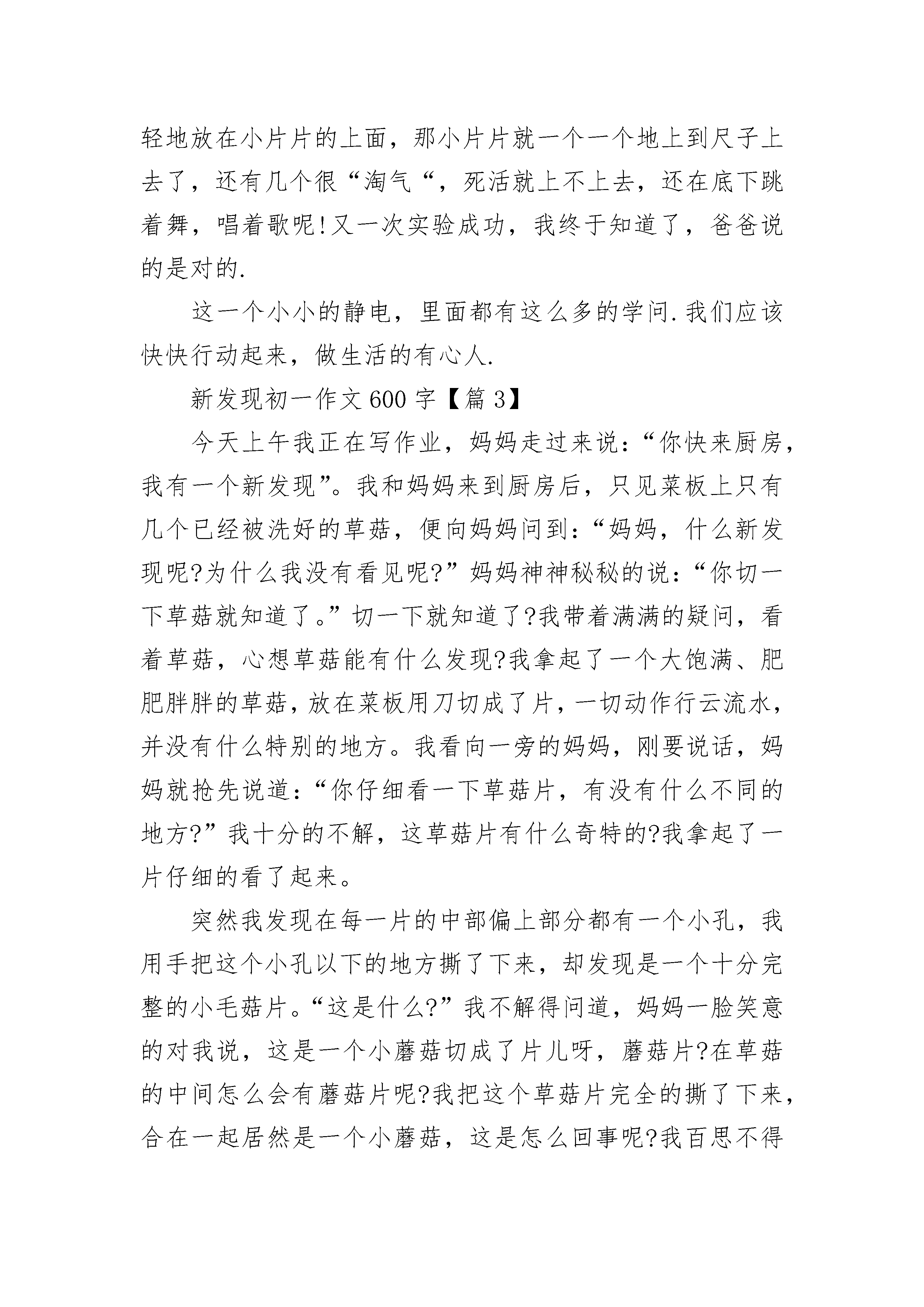 轻地放在小片片的上面，那小片片就一个一个地上到尺子上去了，还有几个很“淘气“，死活就上不上去，还在底下跳着舞，唱着歌呢!又一次实验成功，我终于知道了，爸爸说的是对的.

这一个小小的静电，里面都有这么多的学问.我们应该快快行动起来，做生活的有心人.

新发现初一作文600字【篇3】

今天上午我正在写作业，妈妈走过来说：“你快来厨房，我有一个新发现”。我和妈妈来到厨房后，只见菜板上只有几个已经被洗好的草菇，便向妈妈问到：“妈妈，什么新发现呢?为什么我没有看见呢?”妈妈神神秘秘的说：“你切一下草菇就知道了。”切一下就知道了?我带着满满的疑问，看着草菇，心想草菇能有什么发现?我拿起了一个大饱满、肥肥胖胖的草菇，放在菜板用刀切成了片，一切动作行云流水，并没有什么特别的地方。我看向一旁的妈妈，刚要说话，妈妈就抢先说道：“你仔细看一下草菇片，有没有什么不同的地方?”我十分的不解，这草菇片有什么奇特的?我拿起了一片仔细的看了起来。

突然我发现在每一片的中部偏上部分都有一个小孔，我用手把这个小孔以下的地方撕了下来，却发现是一个十分完整的小毛菇片。“这是什么?”我不解得问道，妈妈一脸笑意的对我说，这是一个小蘑菇切成了片儿呀，蘑菇片?在草菇的中间怎么会有蘑菇片呢?我把这个草菇片完全的撕了下来，合在一起居然是一个小蘑菇，这是怎么回事呢?我百思不得